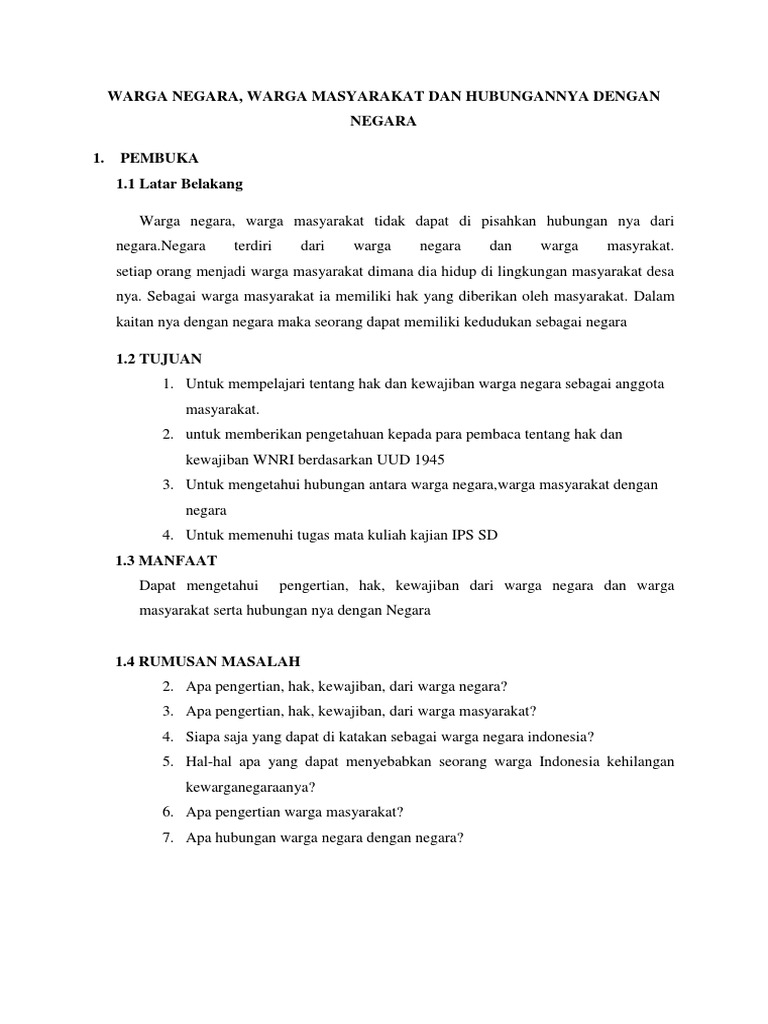 WARGA NEGARA, WARGA MASYARAKAT DAN HUBUNGANNYA DENGAN NEGARA

1. PEMBUKA

1.1 Latar Belakang

Warga negara, warga masyarakat tidak dapat di pisahkan hubungan nya dari negara.Negara terdiri dari warga negara dan warga masyrakat. setiap orang menjadi warga masyarakat dimana dia hidup di lingkungan masyarakat desa nya. Sebagai warga masyarakat ia memiliki hak yang diberikan oleh masyarakat. Dalam kaitan nya dengan negara maka seorang dapat memiliki kedudukan sebagai negara

1.2 TUJUAN

1. Untuk mempelajari tentang hak dan kewajiban warga negara sebagai anggota masyarakat.
2. untuk memberikan pengetahuan kepada para pembaca tentang hak dan kewajiban WNRI berdasarkan UUD 1945
3. Untuk mengetahui hubungan antara warga negara,warga masyarakat dengan negara
4. Untuk memenuhi tugas mata kuliah kajian IPS SD

1.3 MANFAAT

Dapat mengetahui pengertian, hak, kewajiban dari warga negara dan warga masyarakat serta hubungan nya dengan Negara

1.4 RUMUSAN MASALAH

2. Apa pengertian, hak, kewajiban, dari warga negara?
3. Apa pengertian, hak, kewajiban, dari warga masyarakat?
4. Siapa saja yang dapat di katakan sebagai warga negara indonesia?
5. Hal-hal apa yang dapat menyebabkan seorang warga Indonesia kehilangan kewarganegaraanya?
6. Apa pengertian warga masyarakat?
7. Apa hubungan warga negara dengan negara?